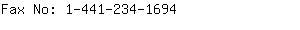 Fax No: 1-441-234-1694